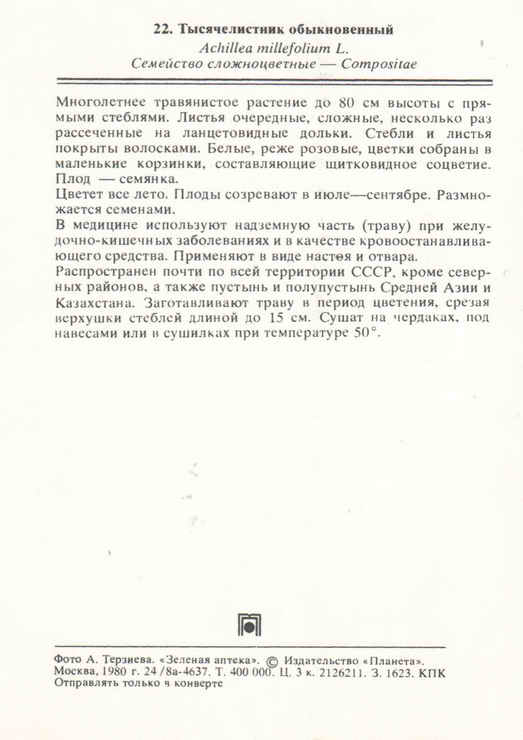 22. Тысячелистник обыкновенный
Achillea millefolium L.
Семейство сложноцветные — Compositae

Многолетнее травянистое растение до 80 см высоты с прямыми стеблями. Листья очередные, сложные, несколько раз рассеченные на ланцетовидные дольки. Стебли и листья покрыты волосками. Белые, реже розовые, цветки собраны в маленькие корзинки, составляющие щитковидное соцветие. Плод — семянка.
Цветет все лето. Плоды созревают в июле—сентябре. Размножается семенами.
В медицине используют надземную часть (траву) при желудочно-кишечных заболеваниях и в качестве кровоостанавливающего средства. Применяют в виде настоя и отвара.
Распространен почти по всей территории СССР, кроме северных районов, а также пустынь и полупустынь Средней Азии и Казахстана. Заготавливают траву в период цветения, срезая верхушки стеблей длиной до 15 см. Сушат на чердаках, под навесами или в сушилках при температуре 50°.

Фото А. Терзиева. «Зеленая аптека». © Издательство «Планета».
Москва, 1980 г. 24/8а-4637. Т. 400 000. Ц. 3 к. 2126211. З. 1623. КПК
Отправлять только в конверте